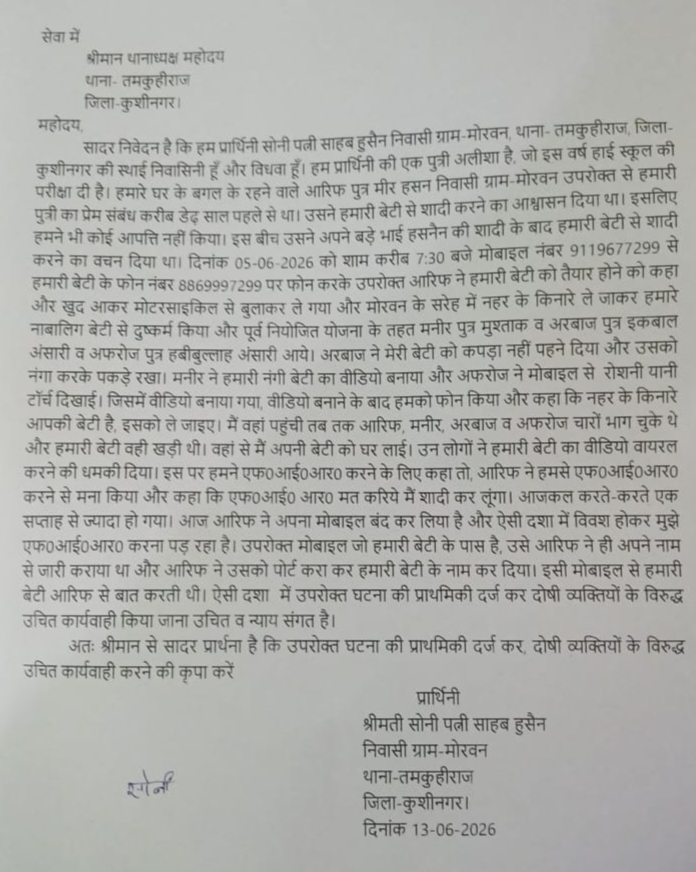 सेवा में
श्रीमान थानाध्यक्ष महोदय
थाना- तमकुहीराज
जिला-कुशीनगर।

महोदय,
सादर निवेदन है कि हम प्रार्थिनी सोनी पत्नी साहब हुसैन निवासी ग्राम-मोरवन, थाना- तमकुहीराज, जिला-कुशीनगर की स्थाई निवासिनी हूँ और विधवा हूँ। हम प्रार्थिनी की एक पुत्री अलीशा है, जो इस वर्ष हाई स्कूल की परीक्षा दी है। हमारे घर के बगल के रहने वाले आरिफ पुत्र मीर हसन निवासी ग्राम-मोरवन उपरोक्त से हमारी पुत्री का प्रेम संबंध करीब डेढ़ साल पहले से था। उसने हमारी बेटी से शादी करने का आश्वासन दिया था। इसलिए हमने भी कोई आपत्ति नहीं किया। इस बीच उसने अपने बड़े भाई हसनैन की शादी के बाद हमारी बेटी से शादी करने का वचन दिया था। दिनांक 05-06-2026 को शाम करीब 7:30 बजे मोबाइल नंबर 9119677299 से हमारी बेटी के फोन नंबर 8869997299 पर फोन करके उपरोक्त आरिफ ने हमारी बेटी को तैयार होने को कहा और खुद आकर मोटरसाइकिल से बुलाकर ले गया और मोरवन के सरेह में नहर के किनारे ले जाकर हमारे नाबालिग बेटी से दुष्कर्म किया और पूर्व नियोजित योजना के तहत मनीर पुत्र मुश्ताक व अरबाज पुत्र इकबाल अंसारी व अफरोज पुत्र हबीबुल्लाह अंसारी आये। अरबाज ने मेरी बेटी को कपड़ा नहीं पहने दिया और उसको नंगा करके पकड़े रखा। मनीर ने हमारी नंगी बेटी का वीडियो बनाया और अफरोज ने मोबाइल से रोशनी यानी टॉर्च दिखाई। जिसमें वीडियो बनाया गया, वीडियो बनाने के बाद हमको फोन किया और कहा कि नहर के किनारे आपकी बेटी है, इसको ले जाइए। मैं वहां पहुंची तब तक आरिफ, मनीर, अरबाज व अफरोज चारों भाग चुके थे और हमारी बेटी वही खड़ी थी। वहां से मैं अपनी बेटी को घर लाई। उन लोगों ने हमारी बेटी का वीडियो वायरल करने की धमकी दिया। इस पर हमने एफ0आई0आर0 करने के लिए कहा तो, आरिफ ने हमसे एफ0आई0आर0 करने से मना किया और कहा कि एफ0आई0 आर0 मत करिये मैं शादी कर लूंगा। आजकल करते-करते एक सप्ताह से ज्यादा हो गया। आज आरिफ ने अपना मोबाइल बंद कर लिया है और ऐसी दशा में विवश होकर मुझे एफ0आई0आर0 करना पड़ रहा है। उपरोक्त मोबाइल जो हमारी बेटी के पास है, उसे आरिफ ने ही अपने नाम से जारी कराया था और आरिफ ने उसको पोर्ट करा कर हमारी बेटी के नाम कर दिया। इसी मोबाइल से हमारी बेटी आरिफ से बात करती थी। ऐसी दशा में उपरोक्त घटना की प्राथमिकी दर्ज कर दोषी व्यक्तियों के विरुद्ध उचित कार्यवाही किया जाना उचित व न्याय संगत है।

अतः श्रीमान से सादर प्रार्थना है कि उपरोक्त घटना की प्राथमिकी दर्ज कर, दोषी व्यक्तियों के विरुद्ध उचित कार्यवाही करने की कृपा करें

प्रार्थिनी
श्रीमती सोनी पत्नी साहब हुसैन
निवासी ग्राम-मोरवन
थाना-तमकुहीराज
जिला-कुशीनगर।
दिनांक 13-06-2026

सोनी